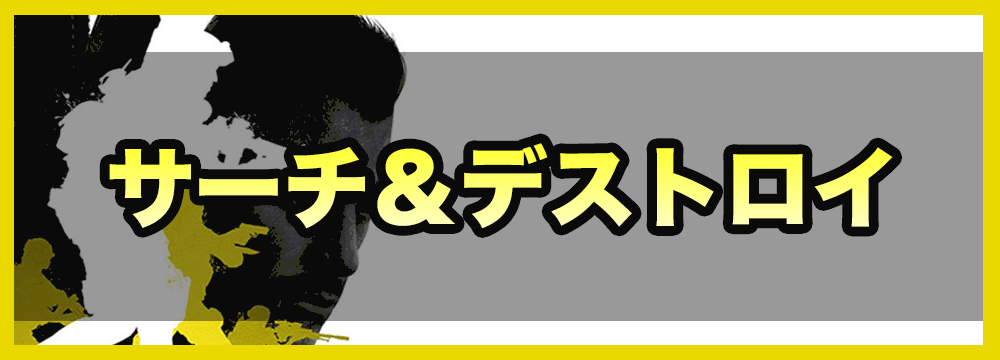 サーチ＆デストロイ